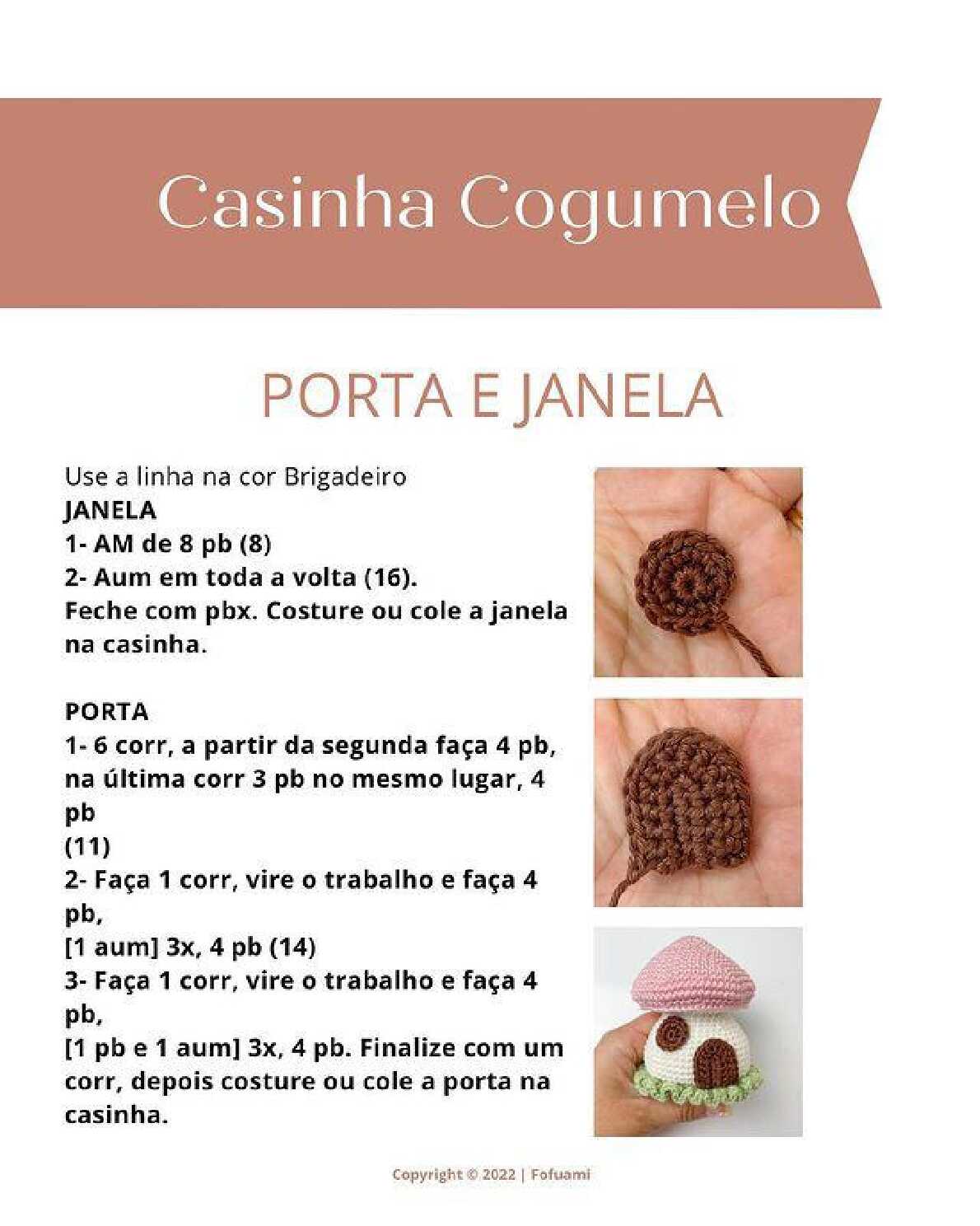 Casinha Cogumelo

PORTA E JANELA

Use a linha na cor Brigadeiro
JANELA
1- AM de 8 pb (8)
2- Aum em toda a volta (16).
Feche com pbx. Costure ou cole a janela na casinha.

PORTA
1- 6 corr, a partir da segunda faça 4 pb, na última corr 3 pb no mesmo lugar, 4 pb
(11)
2- Faça 1 corr, vire o trabalho e faça 4 pb,
[1 aum] 3x, 4 pb (14)
3- Faça 1 corr, vire o trabalho e faça 4 pb,
[1 pb e 1 aum] 3x, 4 pb. Finalize com um corr, depois costure ou cole a porta na casinha.

Copyright © 2022 | Fofuami